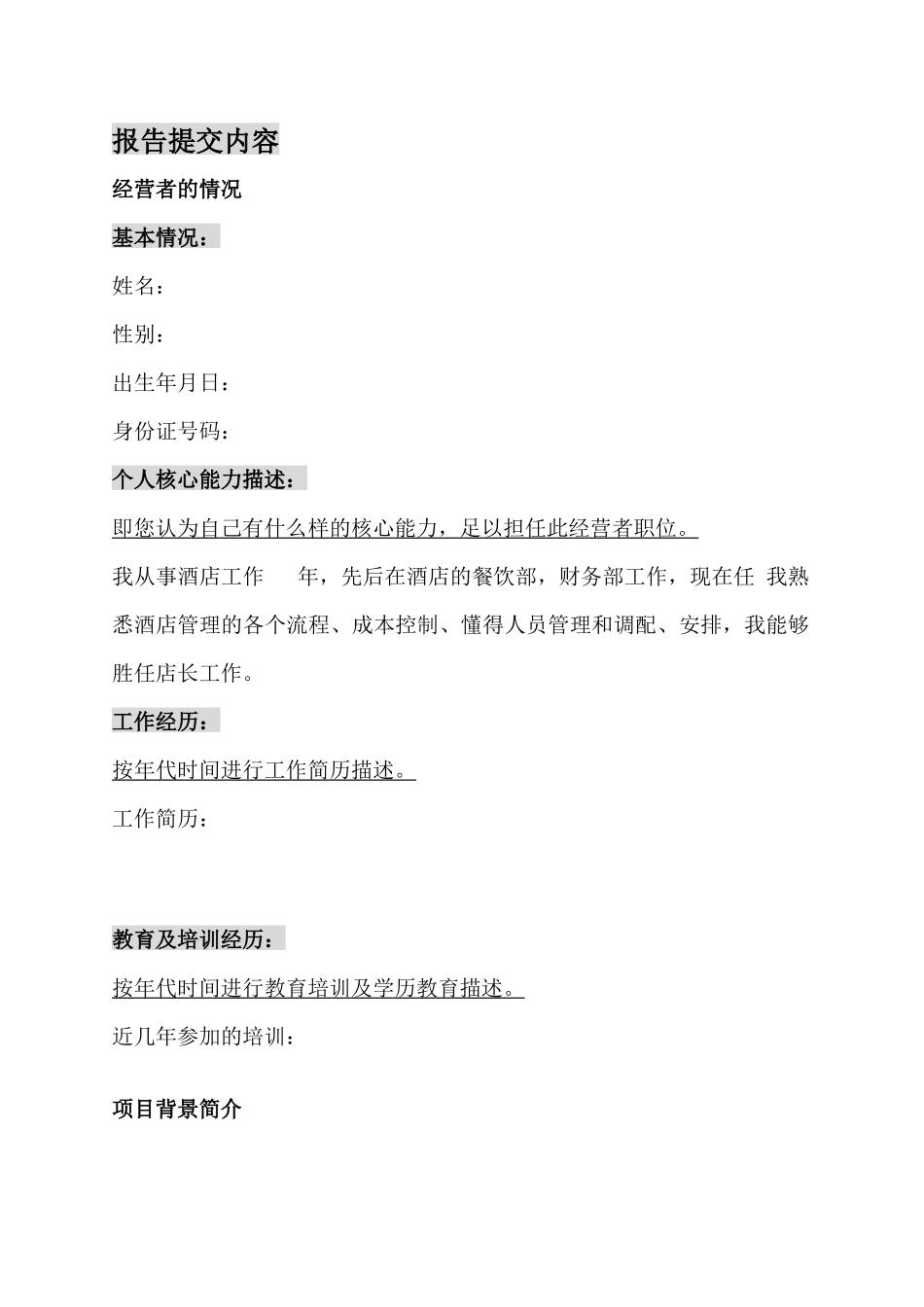 报告提交内容

经营者的情况

基本情况：

姓名：

性别：

出生年月日：

身份证号码：

个人核心能力描述：

即您认为自己有什么样的核心能力，足以担任此经营者职位。

我从事酒店工作　　年，先后在酒店的餐饮部，财务部工作，现在任 我熟悉酒店管理的各个流程、成本控制、懂得人员管理和调配、安排，我能够胜任店长工作。

工作经历：

按年代时间进行工作简历描述。

工作简历：

教育及培训经历：

按年代时间进行教育培训及学历教育描述。

近几年参加的培训：

项目背景简介